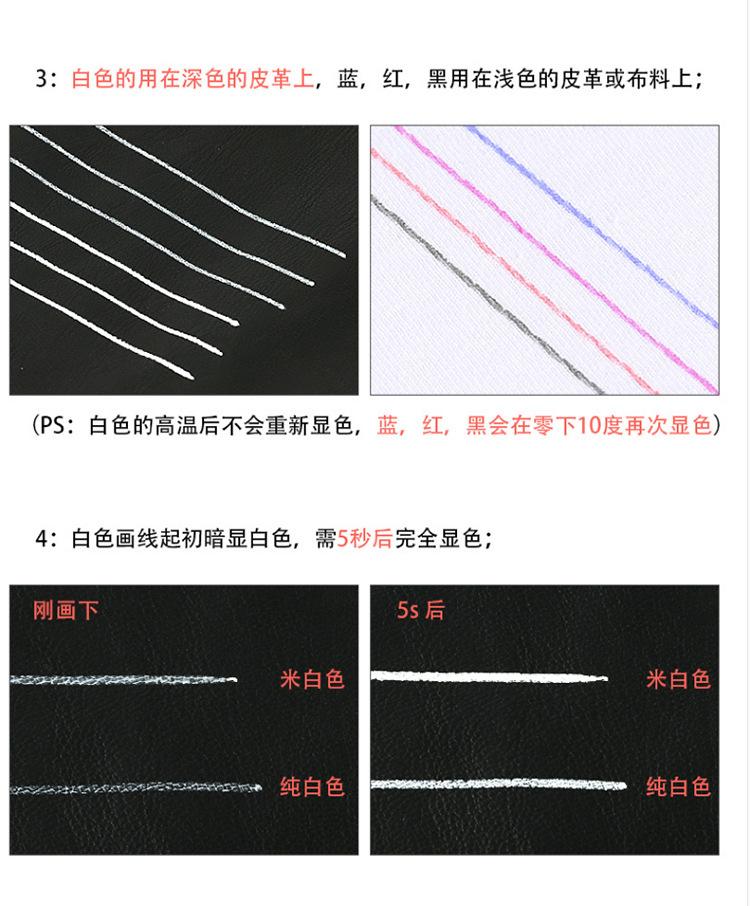 3：白色的用在深色的皮革上，蓝，红，黑用在浅色的皮革或布料上；

（PS：白色的高温后不会重新显色，蓝，红，黑会在零下10度再次显色）

4：白色画线起初暗显白色，需5秒后完全显色；

刚画下

米白色

纯白色

5s 后

米白色

纯白色